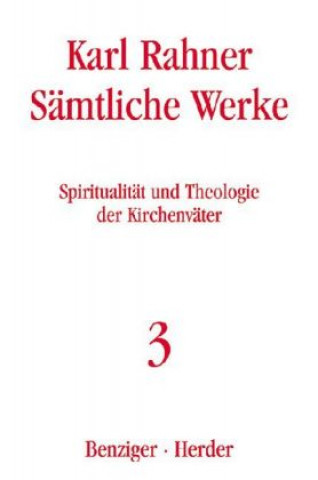 Karl Rahner
Sämtliche Werke

Spiritualität und Theologie der Kirchenväter

3

Benziger · Herder